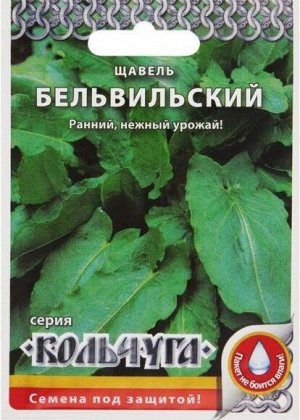 ЩАВЕЛЬ
БЕЛЬВИЛЬСКИЙ
Ранний, нежный урожай!

серия
КОЛЬЧУГА

Пакет не боится влаги!

Семена под защитой!